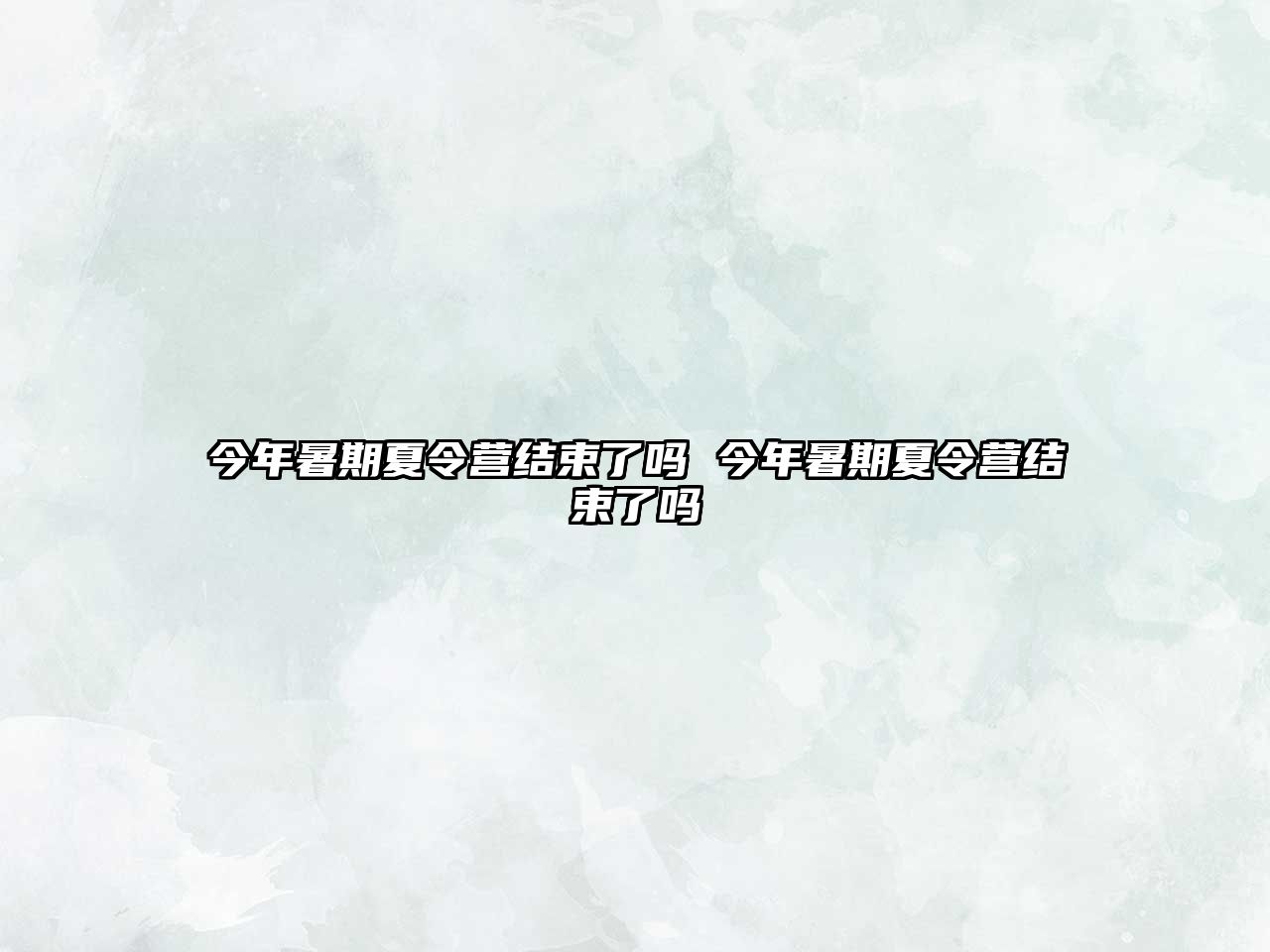 今年暑期夏令营结束了吗 今年暑期夏令营结束了吗